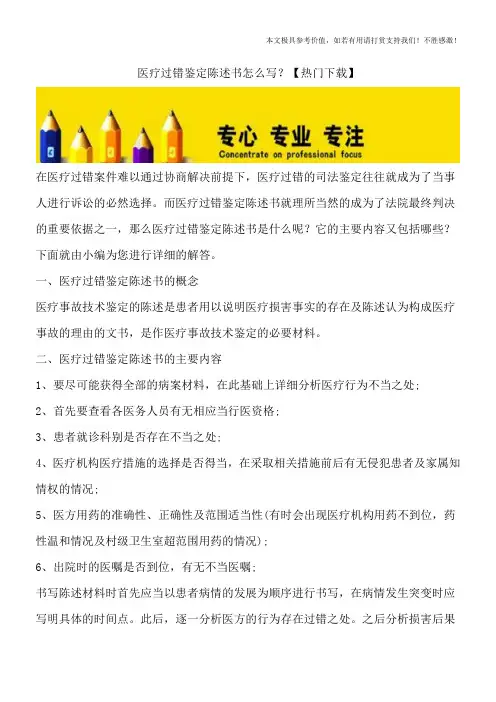 本文极具参考价值，如若有用请打赏支持我们！不胜感激！

医疗过错鉴定陈述书怎么写？【热门下载】

专心 专业 专注
Concentrate on professional focus

在医疗过错案件难以通过协商解决前提下，医疗过错的司法鉴定往往就成为了当事人进行诉讼的必然选择。而医疗过错鉴定陈述书就理所当然的成为了法院最终判决的重要依据之一，那么医疗过错鉴定陈述书是什么呢？它的主要内容又包括哪些？下面就由小编为您进行详细的解答。

一、医疗过错鉴定陈述书的概念

医疗事故技术鉴定的陈述是患者用以说明医疗损害事实的存在及陈述认为构成医疗事故的理由的文书，是作医疗事故技术鉴定的必要材料。

二、医疗过错鉴定陈述书的主要内容

1、要尽可能获得全部的病案材料，在此基础上详细分析医疗行为不当之处；

2、首先要查看各医务人员有无相应当行医资格；

3、患者就诊科别是否存在不当之处；

4、医疗机构医疗措施的选择是否得当，在采取相关措施前后有无侵犯患者及家属知情权的情况；

5、医方用药的准确性、正确性及范围适当性(有时会出现医疗机构用药不到位，药性温和情况及村级卫生室超范围用药的情况)；

6、出院时的医嘱是否到位，有无不当医嘱；

书写陈述材料时首先应当以患者病情的发展为顺序进行书写，在病情发生突变时应写明具体的时间点。此后，逐一分析医方的行为存在过错之处。之后分析损害后果